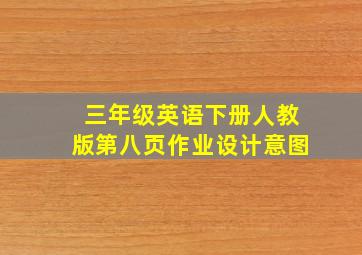 三年级英语下册人教版第八页作业设计意图